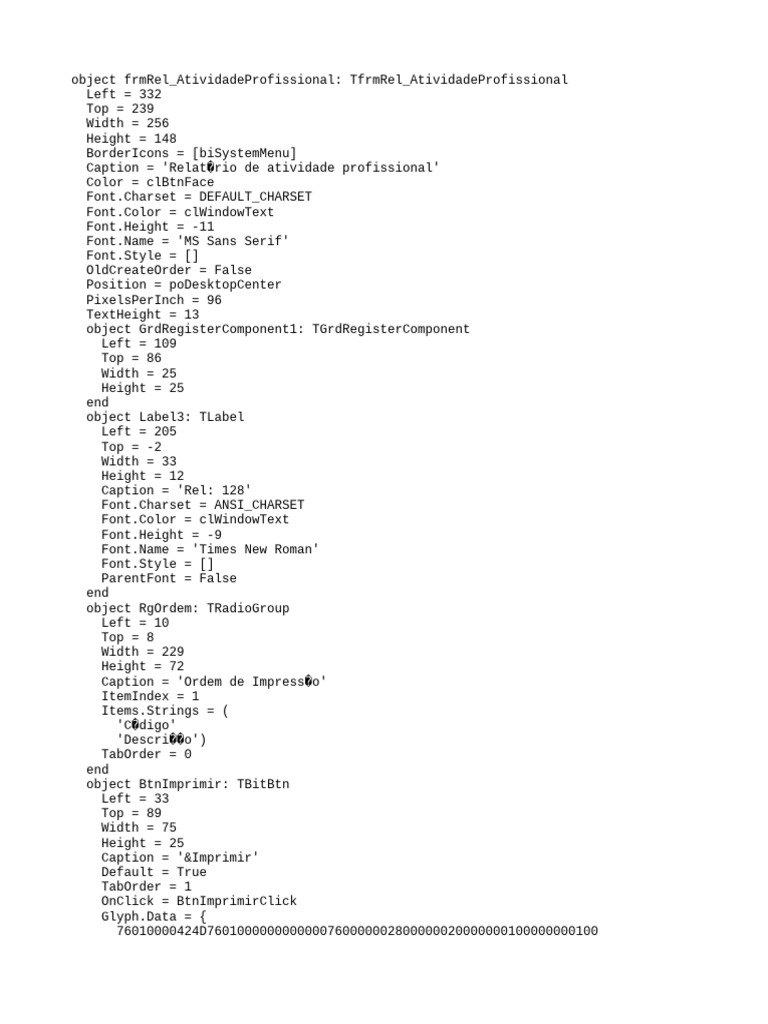 object frmRel_AtividadeProfissional: TfrmRel_AtividadeProfissional
  Left = 332
  Top = 239
  Width = 256
  Height = 148
  BorderIcons = [biSystemMenu]
  Caption = 'Relat�rio de atividade profissional'
  Color = clBtnFace
  Font.Charset = DEFAULT_CHARSET
  Font.Color = clWindowText
  Font.Height = -11
  Font.Name = 'MS Sans Serif'
  Font.Style = []
  OldCreateOrder = False
  Position = poDesktopCenter
  PixelsPerInch = 96
  TextHeight = 13
  object GrdRegisterComponent1: TGrdRegisterComponent
    Left = 109
    Top = 86
    Width = 25
    Height = 25
  end
  object Label3: TLabel
    Left = 205
    Top = -2
    Width = 33
    Height = 12
    Caption = 'Rel: 128'
    Font.Charset = ANSI_CHARSET
    Font.Color = clWindowText
    Font.Height = -9
    Font.Name = 'Times New Roman'
    Font.Style = []
    ParentFont = False
  end
  object RgOrdem: TRadioGroup
    Left = 10
    Top = 8
    Width = 229
    Height = 72
    Caption = 'Ordem de Impress�o'
    ItemIndex = 1
    Items.Strings = (
      'C�digo'
      'Descri��o')
    TabOrder = 0
  end
  object BtnImprimir: TBitBtn
    Left = 33
    Top = 89
    Width = 75
    Height = 25
    Caption = '&Imprimir'
    Default = True
    TabOrder = 1
    OnClick = BtnImprimirClick
    Glyph.Data = {
      76010000424D7601000000000000760000002800000020000000100000000100